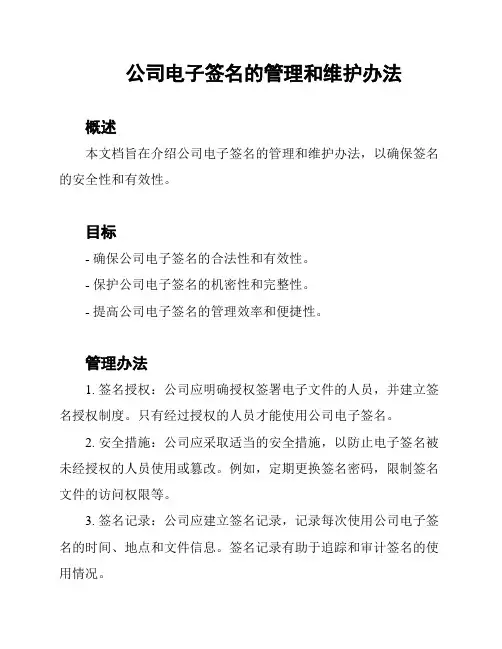 公司电子签名的管理和维护办法

概述

本文档旨在介绍公司电子签名的管理和维护办法，以确保签名的安全性和有效性。

目标

- 确保公司电子签名的合法性和有效性。
- 保护公司电子签名的机密性和完整性。
- 提高公司电子签名的管理效率和便捷性。

管理办法

1. 签名授权：公司应明确授权签署电子文件的人员，并建立签名授权制度。只有经过授权的人员才能使用公司电子签名。

2. 安全措施：公司应采取适当的安全措施，以防止电子签名被未经授权的人员使用或篡改。例如，定期更换签名密码，限制签名文件的访问权限等。

3. 签名记录：公司应建立签名记录，记录每次使用公司电子签名的时间、地点和文件信息。签名记录有助于追踪和审计签名的使用情况。